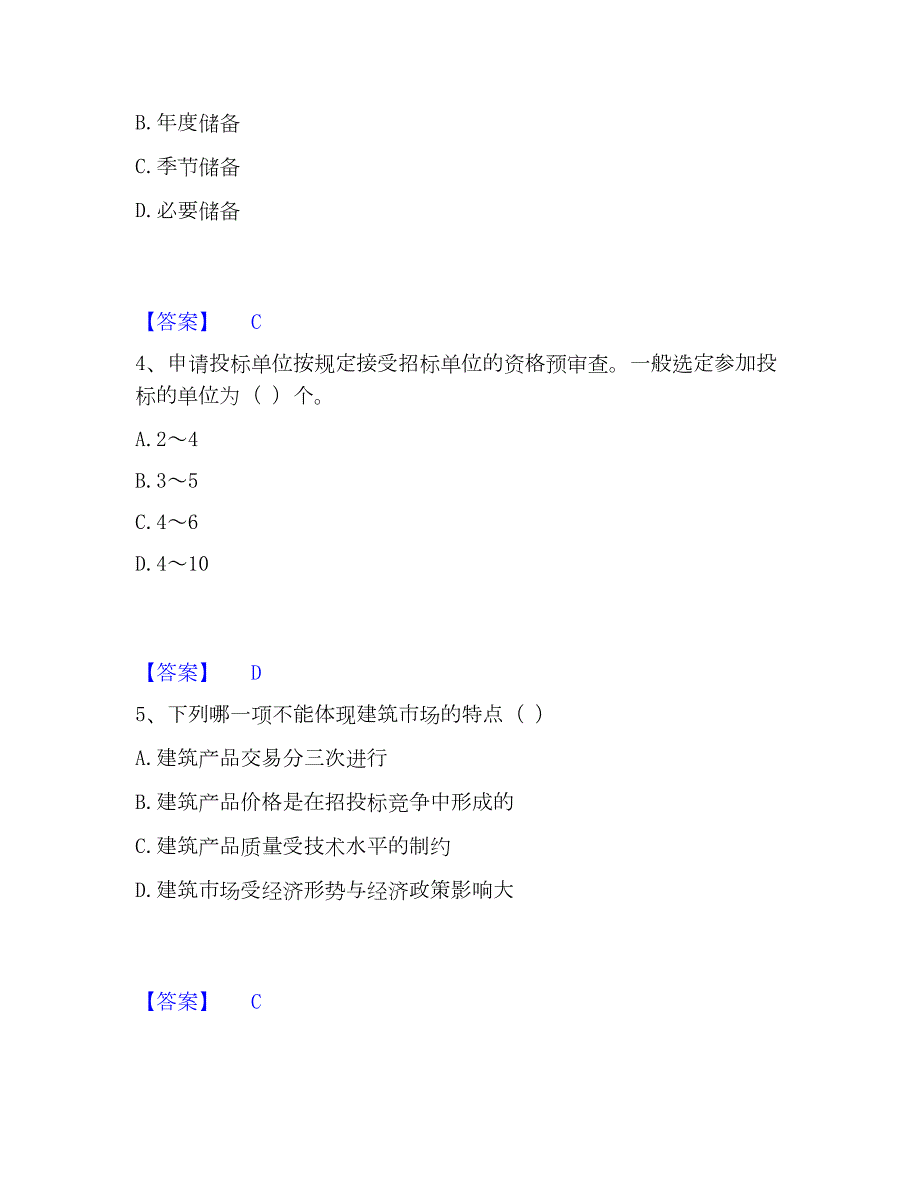 B. 年度储备

C. 季节储备

D. 必要储备

【答案】 C

4、申请投标单位按规定接受招标单位的资格预审查。一般选定参加投标的单位为（ ）个。

A. 2～4

B. 3～5

C. 4～6

D. 4～10

【答案】 D

5、下列哪一项不能体现建筑市场的特点（ ）

A. 建筑产品交易分三次进行

B. 建筑产品价格是在招投标竞争中形成的

C. 建筑产品质量受技术水平的制约

D. 建筑市场受经济形势与经济政策影响大

【答案】 C